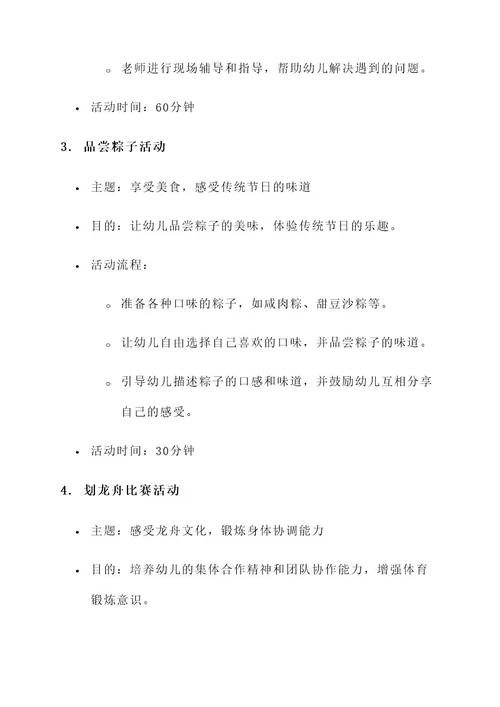 ◦ 老师进行现场辅导和指导，帮助幼儿解决遇到的问题。

• 活动时间：60分钟

3. 品尝粽子活动

• 主题：享受美食，感受传统节日的味道

• 目的：让幼儿品尝粽子的美味，体验传统节日的乐趣。

• 活动流程：

◦ 准备各种口味的粽子，如咸肉粽、甜豆沙粽等。

◦ 让幼儿自由选择自己喜欢的口味，并品尝粽子的味道。

◦ 引导幼儿描述粽子的口感和味道，并鼓励幼儿互相分享自己的感受。

• 活动时间：30分钟

4. 划龙舟比赛活动

• 主题：感受龙舟文化，锻炼身体协调能力

• 目的：培养幼儿的集体合作精神和团队协作能力，增强体育锻炼意识。